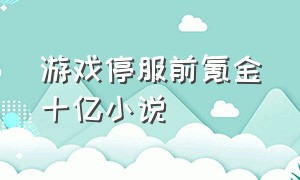 游戏停服前氪金十亿小说